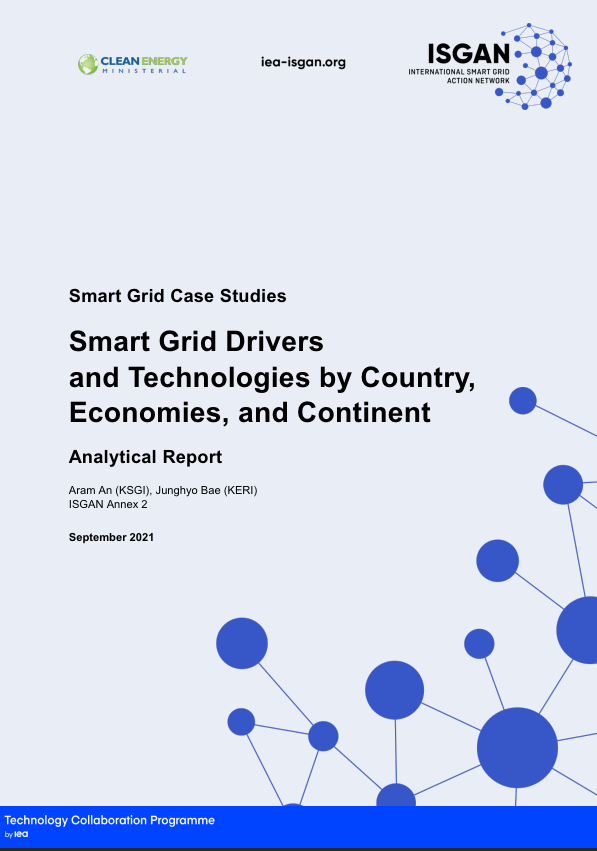 CLEAN ENERGY MINISTERIAL

iea-isgan.org

ISGAN
INTERNATIONAL SMART GRID ACTION NETWORK

Smart Grid Case Studies

Smart Grid Drivers and Technologies by Country, Economies, and Continent

Analytical Report

Aram An (KSGI), Junghyo Bae (KERI)
ISGAN Annex 2

September 2021

Technology Collaboration Programme
by iea